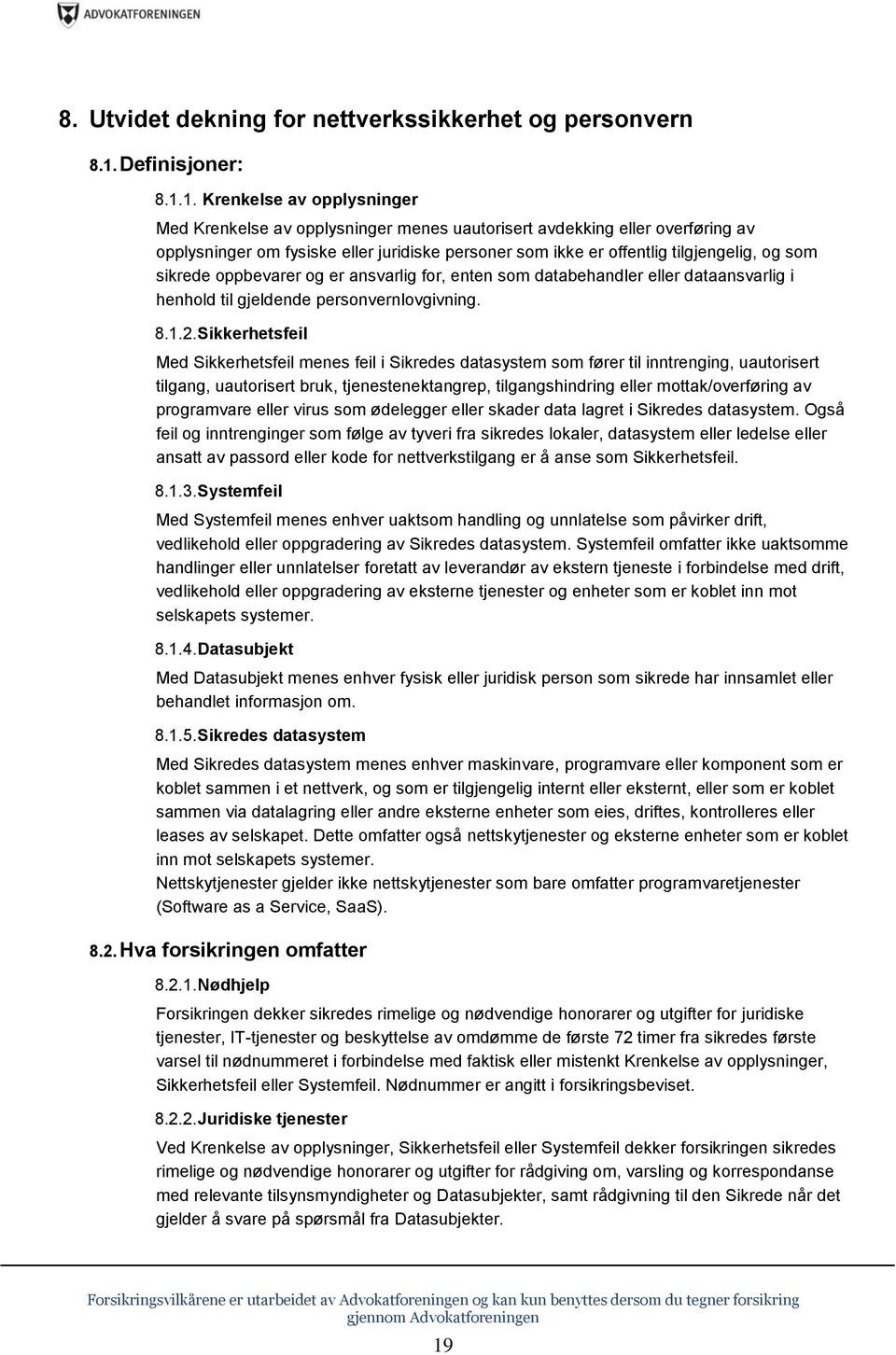 ADVOKATFORENINGEN

8. Utvidet dekning for nettverkssikkerhet og personvern

8.1. Definisjoner:

8.1.1. Krenkelse av opplysninger

Med Krenkelse av opplysninger menes uautorisert avdekking eller overføring av opplysninger om fysiske eller juridiske personer som ikke er offentlig tilgjengelig, og som sikrede oppbevarer og er ansvarlig for, enten som databehandler eller dataansvarlig i henhold til gjeldende personvernlovgivning.

8.1.2. Sikkerhetsfeil

Med Sikkerhetsfeil menes feil i Sikredes datasystem som fører til inntrenging, uautorisert tilgang, uautorisert bruk, tjenestenektangrep, tilgangshindring eller mottak/overføring av programvare eller virus som ødelegger eller skader data lagret i Sikredes datasystem. Også feil og inntrenginger som følge av tyveri fra sikredes lokaler, datasystem eller ledelse eller ansatt av passord eller kode for nettverkstilgang er å anse som Sikkerhetsfeil.

8.1.3. Systemfeil

Med Systemfeil menes enhver uaktsom handling og unnlatelse som påvirker drift, vedlikehold eller oppgradering av Sikredes datasystem. Systemfeil omfatter ikke uaktsomme handlinger eller unnlatelser foretatt av leverandør av ekstern tjeneste i forbindelse med drift, vedlikehold eller oppgradering av eksterne tjenester og enheter som er koblet inn mot selskapets systemer.

8.1.4. Datasubjekt

Med Datasubjekt menes enhver fysisk eller juridisk person som sikrede har innsamlet eller behandlet informasjon om.

8.1.5. Sikredes datasystem

Med Sikredes datasystem menes enhver maskinvare, programvare eller komponent som er koblet sammen i et nettverk, og som er tilgjengelig internt eller eksternt, eller som er koblet sammen via datalagring eller andre eksterne enheter som eies, driftes, kontrolleres eller leases av selskapet. Dette omfatter også nettskytjenester og eksterne enheter som er koblet inn mot selskapets systemer.
Nettskytjenester gjelder ikke nettskytjenester som bare omfatter programvaretjenester (Software as a Service, SaaS).

8.2. Hva forsikringen omfatter

8.2.1. Nødhjelp

Forsikringen dekker sikredes rimelige og nødvendige honorarer og utgifter for juridiske tjenester, IT-tjenester og beskyttelse av omdømme de første 72 timer fra sikredes første varsel til nødnummeret i forbindelse med faktisk eller mistenkt Krenkelse av opplysninger, Sikkerhetsfeil eller Systemfeil. Nødnummer er angitt i forsikringsbeviset.

8.2.2. Juridiske tjenester

Ved Krenkelse av opplysninger, Sikkerhetsfeil eller Systemfeil dekker forsikringen sikredes rimelige og nødvendige honorarer og utgifter for rådgiving om, varsling og korrespondanse med relevante tilsynsmyndigheter og Datasubjekter, samt rådgivning til den Sikrede når det gjelder å svare på spørsmål fra Datasubjekter.

Forsikringsvilkårene er utarbeidet av Advokatforeningen og kan kun benyttes dersom du tegner forsikring gjennom Advokatforeningen

19